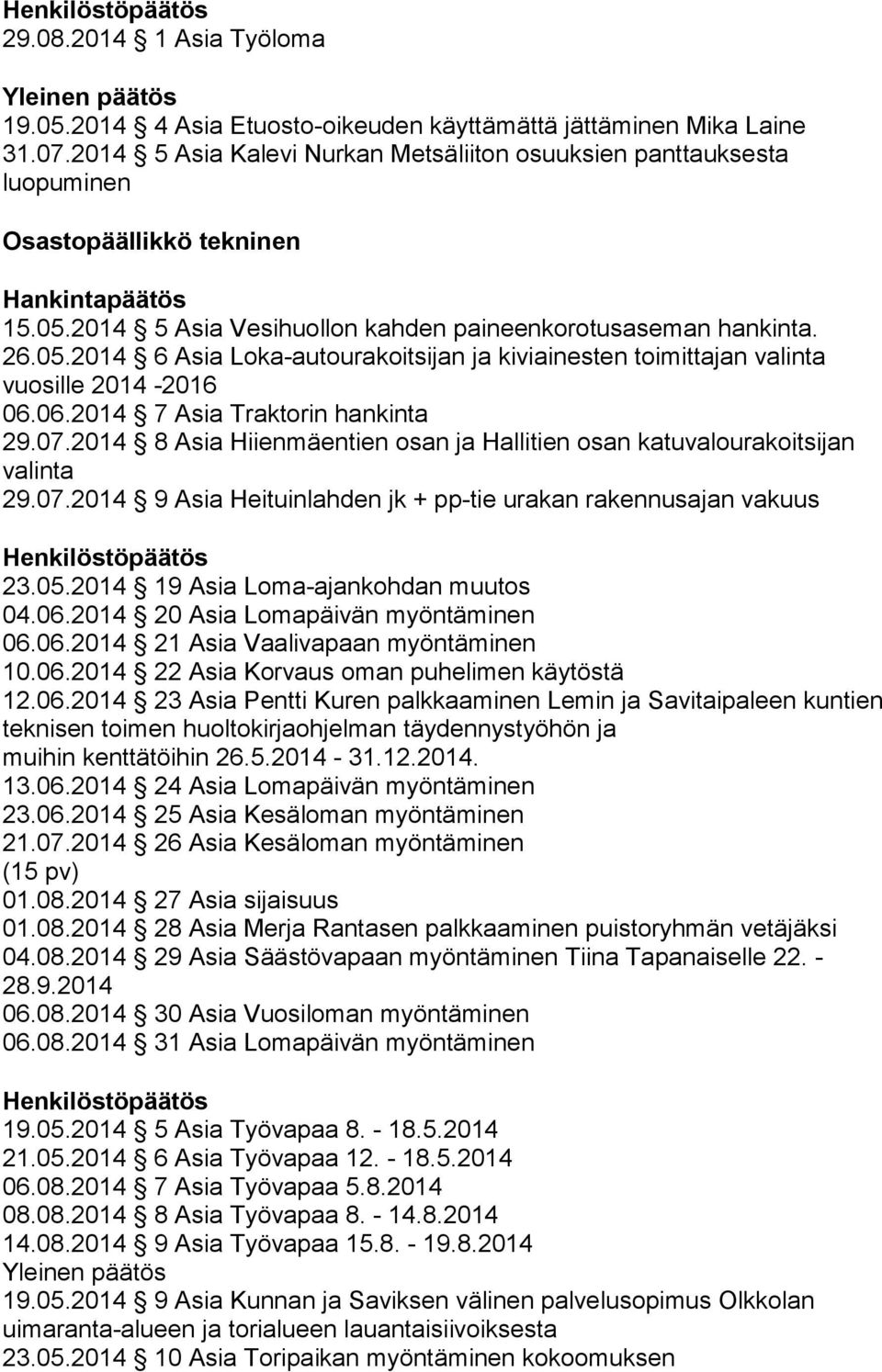 Henkilöstöpäätös
29.08.2014 § 1 Asia Työloma

Yleinen päätös
19.05.2014 § 4 Asia Etuosto-oikeuden käyttämättä jättäminen Mika Laine
31.07.2014 § 5 Asia Kalevi Nurkan Metsäliiton osuuksien panttauksesta luopuminen

Osastopäällikkö tekninen

Hankintapäätös
15.05.2014 § 5 Asia Vesihuollon kahden paineenkorotusaseman hankinta.
26.05.2014 § 6 Asia Loka-autourakoitsijan ja kiviainesten toimittajan valinta vuosille 2014 -2016
06.06.2014 § 7 Asia Traktorin hankinta
29.07.2014 § 8 Asia Hiienmäentien osan ja Hallitien osan katuvalourakoitsijan valinta
29.07.2014 § 9 Asia Heituinlahden jk + pp-tie urakan rakennusajan vakuus

Henkilöstöpäätös
23.05.2014 § 19 Asia Loma-ajankohdan muutos
04.06.2014 § 20 Asia Lomapäivän myöntäminen
06.06.2014 § 21 Asia Vaalivapaan myöntäminen
10.06.2014 § 22 Asia Korvaus oman puhelimen käytöstä
12.06.2014 § 23 Asia Pentti Kuren palkkaaminen Lemin ja Savitaipaleen kuntien teknisen toimen huoltokirjaohjelman täydennystyöhön ja muihin kenttätöihin 26.5.2014 - 31.12.2014.
13.06.2014 § 24 Asia Lomapäivän myöntäminen
23.06.2014 § 25 Asia Kesäloman myöntäminen
21.07.2014 § 26 Asia Kesäloman myöntäminen (15 pv)
01.08.2014 § 27 Asia sijaisuus
01.08.2014 § 28 Asia Merja Rantasen palkkaaminen puistoryhmän vetäjäksi
04.08.2014 § 29 Asia Säästövapaan myöntäminen Tiina Tapanaiselle 22. - 28.9.2014
06.08.2014 § 30 Asia Vuosiloman myöntäminen
06.08.2014 § 31 Asia Lomapäivän myöntäminen

Henkilöstöpäätös
19.05.2014 § 5 Asia Työvapaa 8. - 18.5.2014
21.05.2014 § 6 Asia Työvapaa 12. - 18.5.2014
06.08.2014 § 7 Asia Työvapaa 5.8.2014
08.08.2014 § 8 Asia Työvapaa 8. - 14.8.2014
14.08.2014 § 9 Asia Työvapaa 15.8. - 19.8.2014
Yleinen päätös
19.05.2014 § 9 Asia Kunnan ja Saviksen välinen palvelusopimus Olkkolan uimaranta-alueen ja torialueen lauantaisiivoiksesta
23.05.2014 § 10 Asia Toripaikan myöntäminen kokoomuksen